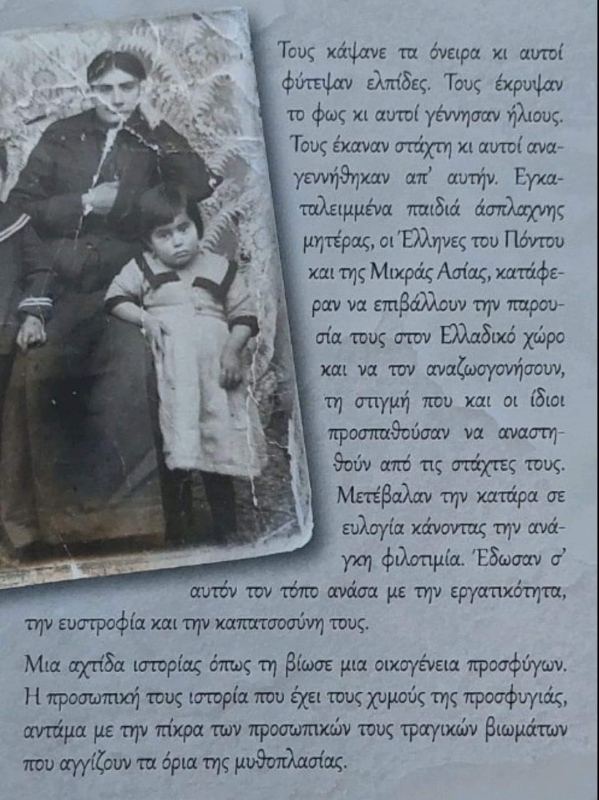 Τους κάψανε τα όνειρα κι αυτοί φύτεψαν ελπίδες. Τους έκρυψαν το φως κι αυτοί γέννησαν ήλιους. Τους έκαναν στάχτη κι αυτοί αναγεννήθηκαν απ' αυτήν. Εγκαταλειμμένα παιδιά άσπλαχνης μητέρας, οι Έλληνες του Πόντου και της Μικράς Ασίας, κατάφεραν να επιβάλλουν την παρουσία τους στον Ελλαδικό χώρο και να τον αναζωογονήσουν, τη στιγμή που και οι ίδιοι προσπαθούσαν να αναστηθούν από τις στάχτες τους. Μετέβαλαν την κατάρα σε ευλογία κάνοντας την ανάγκη φιλοτιμία. Έδωσαν σ' αυτόν τον τόπο ανάσα με την εργατικότητα, την ευστροφία και την καπατσοσύνη τους.

Μια αχτίδα ιστορίας όπως τη βίωσε μια οικογένεια προσφύγων. Η προσωπική τους ιστορία που έχει τους χυμούς της προσφυγιάς, αντάμα με την πίκρα των προσωπικών τους τραγικών βιωμάτων που αγγίζουν τα όρια της μυθοπλασίας.